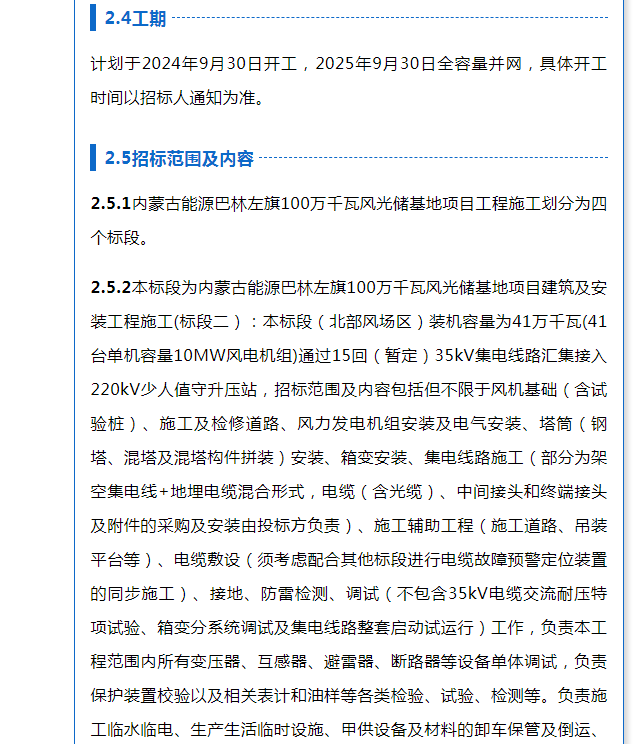 2.4工期

计划于2024年9月30日开工，2025年9月30日全容量并网，具体开工时间以招标人通知为准。

2.5招标范围及内容

2.5.1内蒙古能源巴林左旗100万千瓦风光储基地项目工程施工划分为四个标段。

2.5.2本标段为内蒙古能源巴林左旗100万千瓦风光储基地项目建筑及安装工程施工(标段二）：本标段（北部风场区）装机容量为41万千瓦(41台单机容量10MW风电机组)通过15回（暂定）35kV集电线路汇集接入220kV少人值守升压站，招标范围及内容包括但不限于风机基础（含试验桩）、施工及检修道路、风力发电机组安装及电气安装、塔筒（钢塔、混塔及混塔构件拼装）安装、箱变安装、集电线路施工（部分为架空集电线+地埋电缆混合形式，电缆（含光缆）、中间接头和终端接头及附件的采购及安装由投标方负责）、施工辅助工程（施工道路、吊装平台等）、电缆敷设（须考虑配合其他标段进行电缆故障预警定位装置的同步施工）、接地、防雷检测、调试（不包含35kV电缆交流耐压特项试验、箱变分系统调试及集电线路整套启动试运行）工作，负责本工程范围内所有变压器、互感器、避雷器、断路器等设备单体调试，负责保护装置校验以及相关表计和油样等各类检验、试验、检测等。负责施工临水临电、生产生活临时设施、甲供设备及材料的卸车保管及倒运、